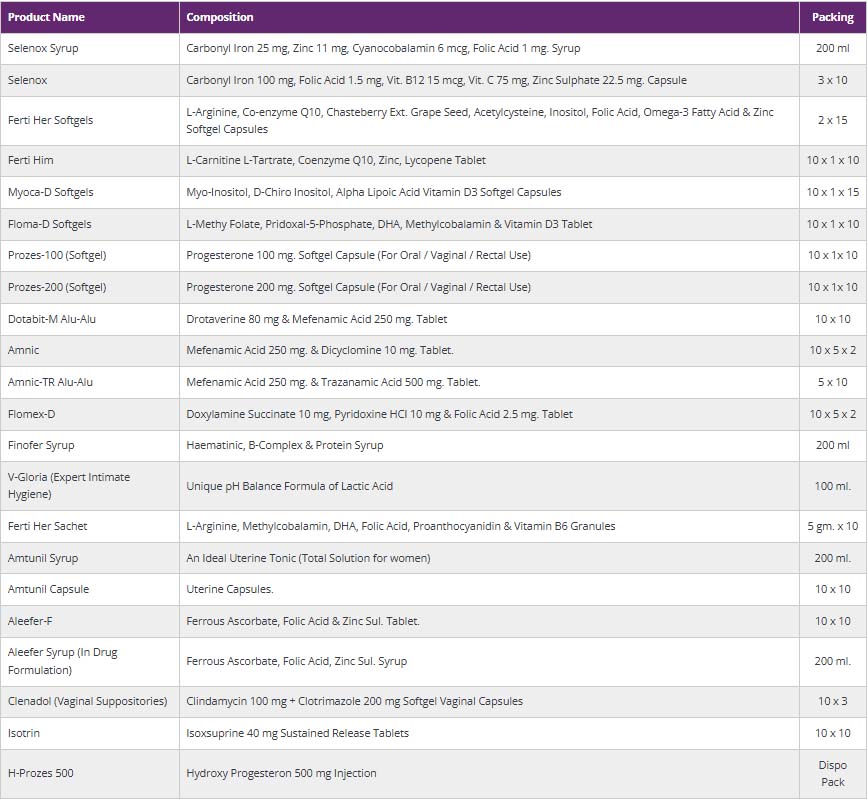 | Product Name | Composition | Packing |
|---|---|---|
| Selenox Syrup | Carbonyl Iron 25 mg, Zinc 11 mg, Cyanocobalamin 6 mcg, Folic Acid 1 mg. Syrup | 200 ml |
| Selenox | Carbonyl Iron 100 mg, Folic Acid 1.5 mg, Vit. B12 15 mcg, Vit. C 75 mg, Zinc Sulphate 22.5 mg. Capsule | 3 x 10 |
| Ferti Her Softgels | L-Arginine, Co-enzyme Q10, Chasteberry Ext. Grape Seed, Acetylcysteine, Inositol, Folic Acid, Omega-3 Fatty Acid & Zinc Softgel Capsules | 2 x 15 |
| Ferti Him | L-Carnitine L-Tartrate, Coenzyme Q10, Zinc, Lycopene Tablet | 10 x 1 x 10 |
| Myoca-D Softgels | Myo-Inositol, D-Chiro Inositol, Alpha Lipoic Acid Vitamin D3 Softgel Capsules | 10 x 1 x 15 |
| Floma-D Softgels | L-Methy Folate, Pridoxal-5-Phosphate, DHA, Methylcobalamin & Vitamin D3 Tablet | 10 x 1 x 10 |
| Prozes-100 (Softgel) | Progesterone 100 mg. Softgel Capsule (For Oral / Vaginal / Rectal Use) | 10 x 1x 10 |
| Prozes-200 (Softgel) | Progesterone 200 mg. Softgel Capsule (For Oral / Vaginal / Rectal Use) | 10 x 1x 10 |
| Dotabit-M Alu-Alu | Drotaverine 80 mg & Mefenamic Acid 250 mg. Tablet | 10 x 10 |
| Amnic | Mefenamic Acid 250 mg. & Dicyclomine 10 mg. Tablet. | 10 x 5 x 2 |
| Amnic-TR Alu-Alu | Mefenamic Acid 250 mg. & Trazanamic Acid 500 mg. Tablet. | 5 x 10 |
| Flomex-D | Doxylamine Succinate 10 mg, Pyridoxine HCl 10 mg & Folic Acid 2.5 mg. Tablet | 10 x 5 x 2 |
| Finofer Syrup | Haematinic, B-Complex & Protein Syrup | 200 ml |
| V-Gloria (Expert Intimate Hygiene) | Unique pH Balance Formula of Lactic Acid | 100 ml. |
| Ferti Her Sachet | L-Arginine, Methylcobalamin, DHA, Folic Acid, Proanthocyanidin & Vitamin B6 Granules | 5 gm. x 10 |
| Amtunil Syrup | An Ideal Uterine Tonic (Total Solution for women) | 200 ml. |
| Amtunil Capsule | Uterine Capsules. | 10 x 10 |
| Aleefer-F | Ferrous Ascorbate, Folic Acid & Zinc Sul. Tablet. | 10 x 10 |
| Aleefer Syrup (In Drug Formulation) | Ferrous Ascorbate, Folic Acid, Zinc Sul. Syrup | 200 ml. |
| Clenadol (Vaginal Suppositories) | Clindamycin 100 mg + Clotrimazole 200 mg Softgel Vaginal Capsules | 10 x 3 |
| Isotrin | Isoxsuprine 40 mg Sustained Release Tablets | 10 x 10 |
| H-Prozes 500 | Hydroxy Progesteron 500 mg Injection | Dispo Pack |